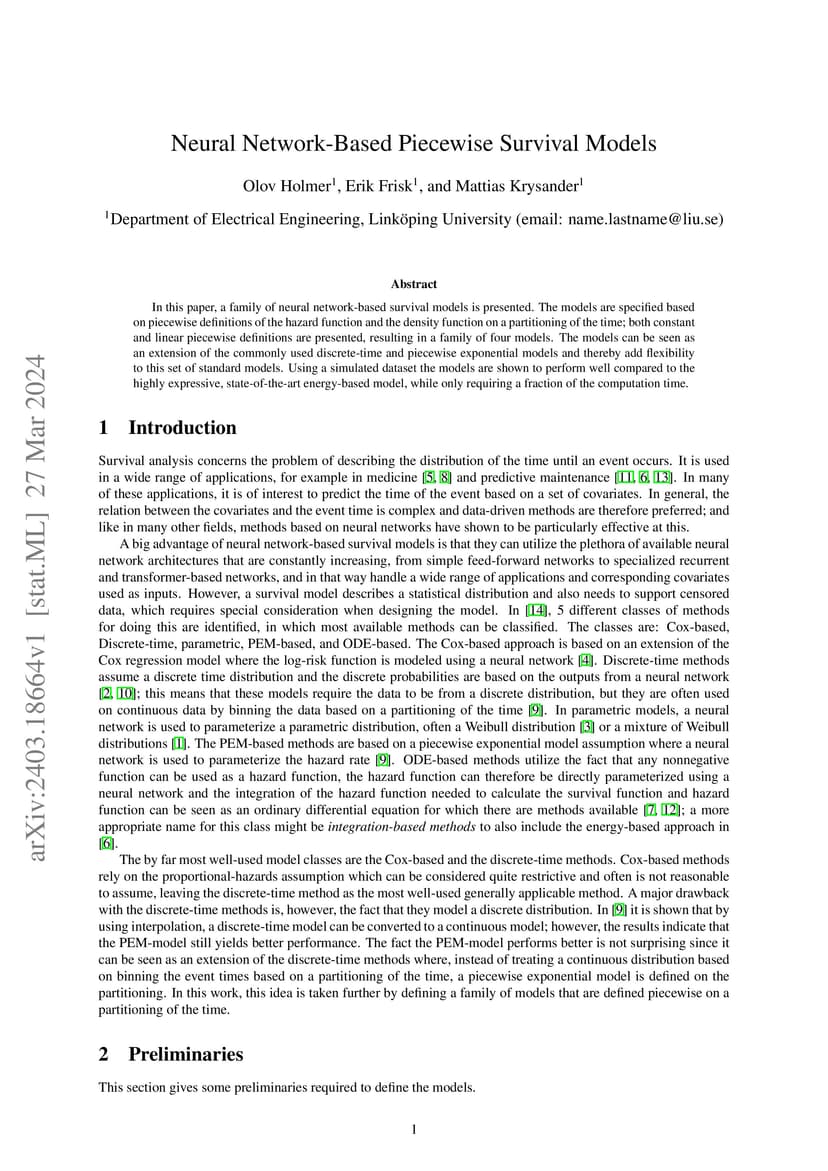 arXiv:2403.18664v1 [stat.ML] 27 Mar 2024

Neural Network-Based Piecewise Survival Models

Olov Holmer$^1$, Erik Frisk$^1$, and Mattias Krysander$^1$

$^1$Department of Electrical Engineering, Linköping University (email: name.lastname@liu.se)

Abstract

In this paper, a family of neural network-based survival models is presented. The models are specified based on piecewise definitions of the hazard function and the density function on a partitioning of the time; both constant and linear piecewise definitions are presented, resulting in a family of four models. The models can be seen as an extension of the commonly used discrete-time and piecewise exponential models and thereby add flexibility to this set of standard models. Using a simulated dataset the models are shown to perform well compared to the highly expressive, state-of-the-art energy-based model, while only requiring a fraction of the computation time.

1 Introduction

Survival analysis concerns the problem of describing the distribution of the time until an event occurs. It is used in a wide range of applications, for example in medicine [5, 8] and predictive maintenance [11, 6, 13]. In many of these applications, it is of interest to predict the time of the event based on a set of covariates. In general, the relation between the covariates and the event time is complex and data-driven methods are therefore preferred; and like in many other fields, methods based on neural networks have shown to be particularly effective at this.

A big advantage of neural network-based survival models is that they can utilize the plethora of available neural network architectures that are constantly increasing, from simple feed-forward networks to specialized recurrent and transformer-based networks, and in that way handle a wide range of applications and corresponding covariates used as inputs. However, a survival model describes a statistical distribution and also needs to support censored data, which requires special consideration when designing the model. In [14], 5 different classes of methods for doing this are identified, in which most available methods can be classified. The classes are: Cox-based, Discrete-time, parametric, PEM-based, and ODE-based. The Cox-based approach is based on an extension of the Cox regression model where the log-risk function is modeled using a neural network [4]. Discrete-time methods assume a discrete time distribution and the discrete probabilities are based on the outputs from a neural network [2, 10]; this means that these models require the data to be from a discrete distribution, but they are often used on continuous data by binning the data based on a partitioning of the time [9]. In parametric models, a neural network is used to parameterize a parametric distribution, often a Weibull distribution [3] or a mixture of Weibull distributions [1]. The PEM-based methods are based on a piecewise exponential model assumption where a neural network is used to parameterize the hazard rate [9]. ODE-based methods utilize the fact that any nonnegative function can be used as a hazard function, the hazard function can therefore be directly parameterized using a neural network and the integration of the hazard function needed to calculate the survival function and hazard function can be seen as an ordinary differential equation for which there are methods available [7, 12]; a more appropriate name for this class might be integration-based methods to also include the energy-based approach in [6].

The by far most well-used model classes are the Cox-based and the discrete-time methods. Cox-based methods rely on the proportional-hazards assumption which can be considered quite restrictive and often is not reasonable to assume, leaving the discrete-time method as the most well-used generally applicable method. A major drawback with the discrete-time methods is, however, the fact that they model a discrete distribution. In [9] it is shown that by using interpolation, a discrete-time model can be converted to a continuous model; however, the results indicate that the PEM-model still yields better performance. The fact the PEM-model performs better is not surprising since it can be seen as an extension of the discrete-time methods where, instead of treating a continuous distribution based on binning the event times based on a partitioning of the time, a piecewise exponential model is defined on the partitioning. In this work, this idea is taken further by defining a family of models that are defined piecewise on a partitioning of the time.

2 Preliminaries

This section gives some preliminaries required to define the models.

1